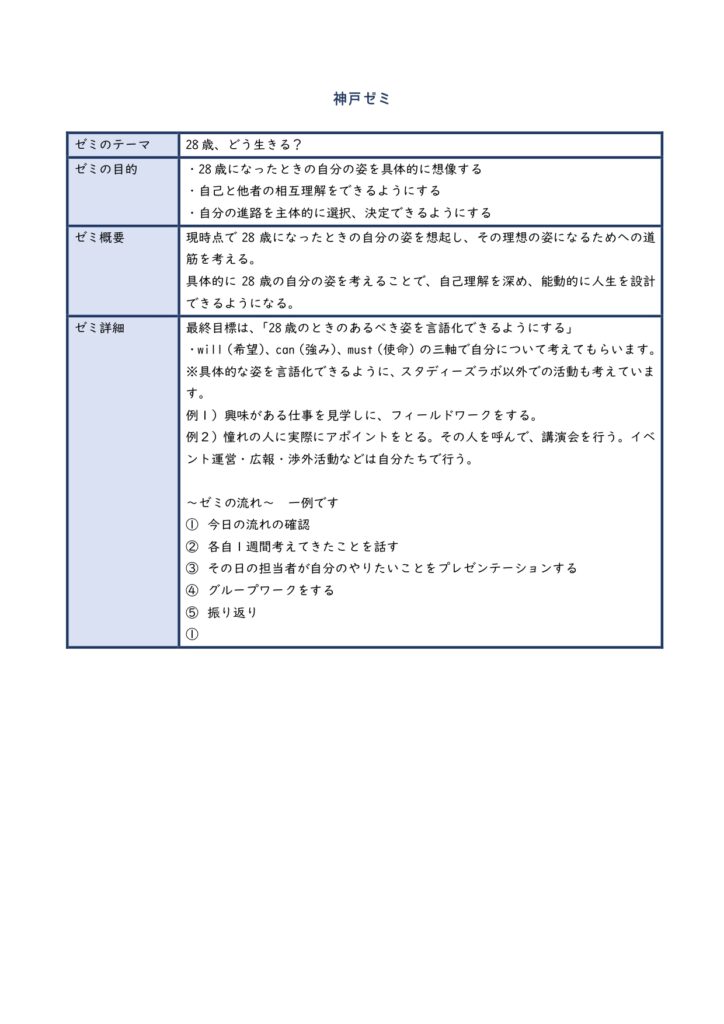 神戸ゼミ

| ゼミのテーマ | 28歳、どう生きる？ |
|---|---|
| ゼミの目的 | ・28歳になったときの自分の姿を具体的に想像する<br>・自己と他者の相互理解をできるようにする<br>・自分の進路を主体的に選択、決定できるようにする |
| ゼミ概要 | 現時点で28歳になったときの自分の姿を想起し、その理想の姿になるための道筋を考える。<br>具体的に28歳の自分の姿を考えることで、自己理解を深め、能動的に人生を設計できるようになる。 |
| ゼミ詳細 | 最終目標は、「28歳のときのあるべき姿を言語化できるようにする」<br>・will（希望）、can（強み）、must（使命）の三軸で自分について考えてもらいます。<br>※具体的な姿を言語化できるように、スタディーズラボ以外での活動も考えています。<br>例1）興味がある仕事を見学しに、フィールドワークをする。<br>例2）憧れの人に実際にアポイントをとる。その人を呼んで、講演会を行う。イベント運営・広報・渉外活動などは自分たちで行う。<br><br>～ゼミの流れ～　一例です<br>① 今日の流れの確認<br>② 各自1週間考えてきたことを話す<br>③ その日の担当者が自分のやりたいことをプレゼンテーションする<br>④ グループワークをする<br>⑤ 振り返り<br>① |